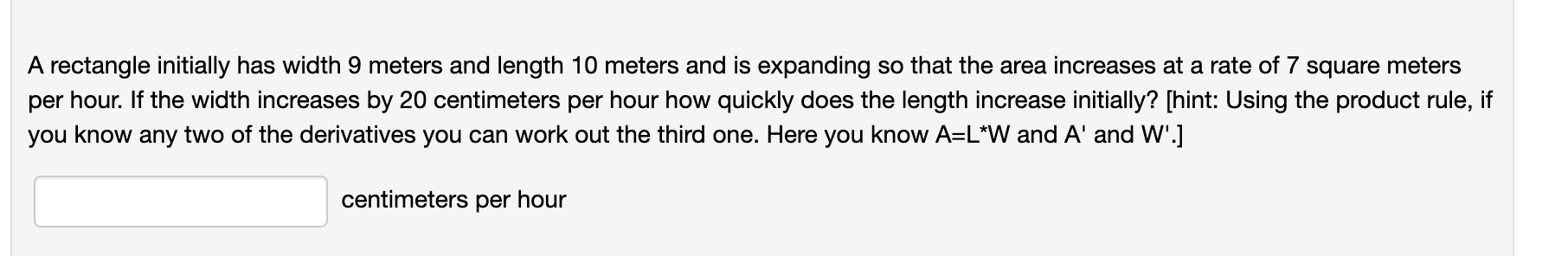 A rectangle initially has width 9 meters and length 10 meters and is expanding so that the area increases at a rate of 7 square meters per hour. If the width increases by 20 centimeters per hour how quickly does the length increase initially? [hint: Using the product rule, if you know any two of the derivatives you can work out the third one. Here you know A=L*W and A' and W'.]

centimeters per hour